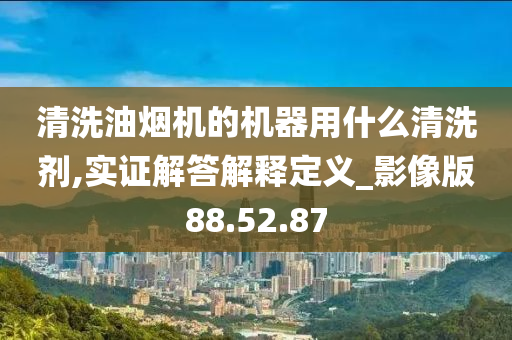 清洗油烟机的机器用什么清洗剂,实证解答解释定义_影像版88.52.87